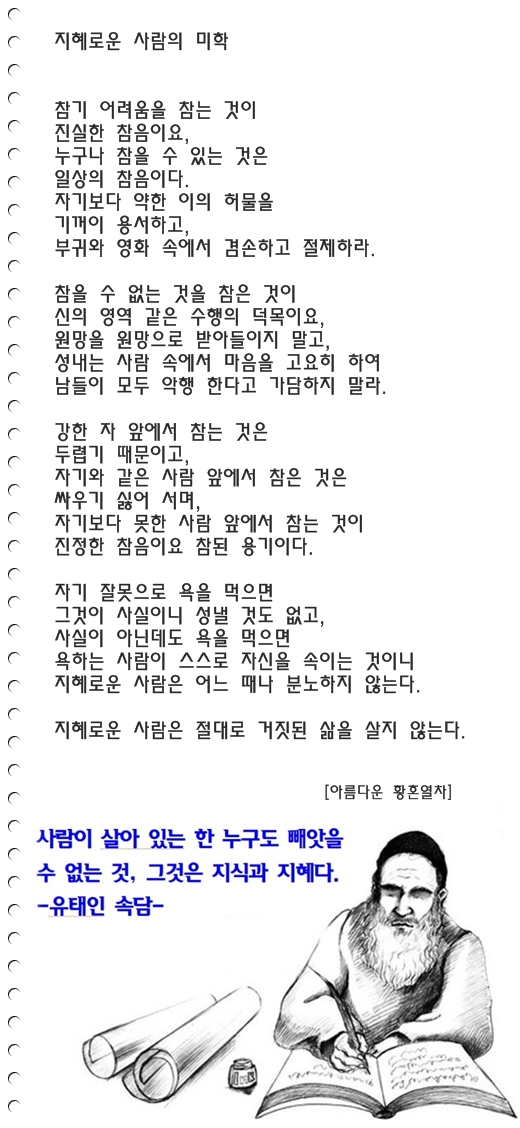 지혜로운 사람의 미학

참기 어려움을 참는 것이
진실한 참음이요,
누구나 참을 수 있는 것은
일상의 참음이다.
자기보다 약한 이의 허물을
기꺼이 용서하고,
부귀와 영화 속에서 겸손하고 절제하라.

참을 수 없는 것을 참은 것이
신의 영역 같은 수행의 덕목이요,
원망을 원망으로 받아들이지 말고,
성내는 사람 속에서 마음을 고요히 하여
남들이 모두 악행 한다고 가담하지 말라.

강한 자 앞에서 참는 것은
두렵기 때문이고,
자기와 같은 사람 앞에서 참은 것은
싸우기 싫어 서며,
자기보다 못한 사람 앞에서 참는 것이
진정한 참음이요 참된 용기이다.

자기 잘못으로 욕을 먹으면
그것이 사실이니 성낼 것도 없고,
사실이 아닌데도 욕을 먹으면
욕하는 사람이 스스로 자신을 속이는 것이니
지혜로운 사람은 어느 때나 분노하지 않는다.

지혜로운 사람은 절대로 거짓된 삶을 살지 않는다.

[아름다운 황혼열차]

사람이 살아 있는 한 누구도 빼앗을 수 없는 것, 그것은 지식과 지혜다.
-유태인 속담-